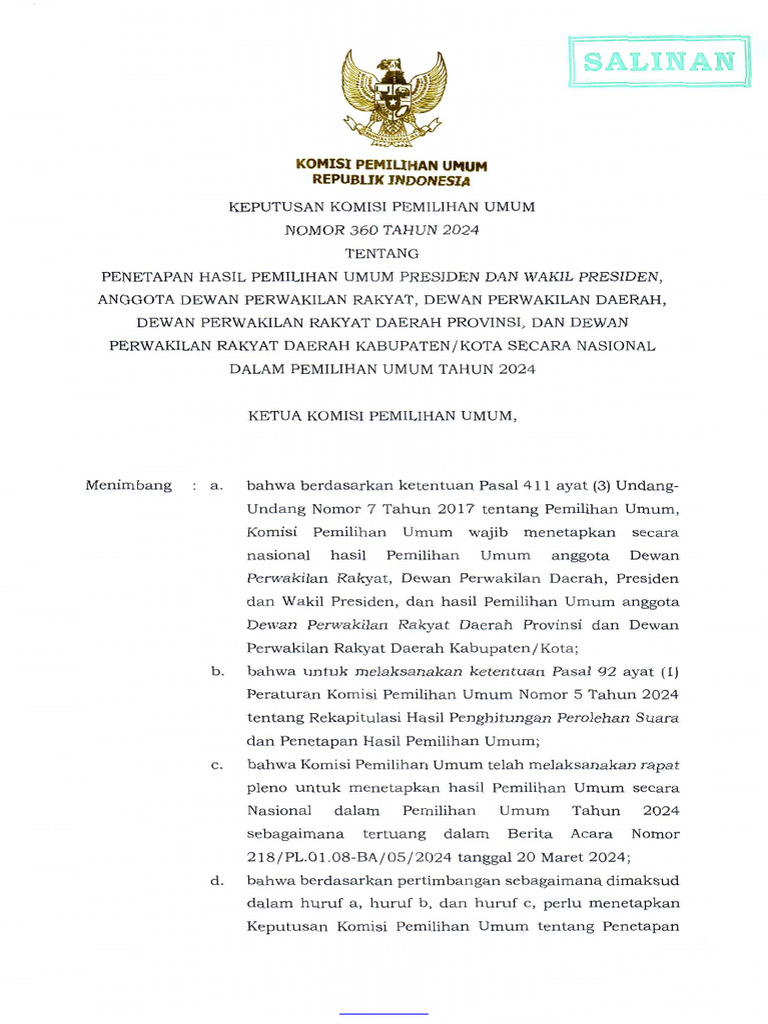 SALINAN

KOMISI PEMILIHAN UMUM
REPUBLIK INDONESIA

KEPUTUSAN KOMISI PEMILIHAN UMUM
NOMOR 360 TAHUN 2024
TENTANG
PENETAPAN HASIL PEMILIHAN UMUM PRESIDEN DAN WAKIL PRESIDEN, ANGGOTA DEWAN PERWAKILAN RAKYAT, DEWAN PERWAKILAN DAERAH, DEWAN PERWAKILAN RAKYAT DAERAH PROVINSI, DAN DEWAN PERWAKILAN RAKYAT DAERAH KABUPATEN/KOTA SECARA NASIONAL DALAM PEMILIHAN UMUM TAHUN 2024

KETUA KOMISI PEMILIHAN UMUM,

Menimbang : a. bahwa berdasarkan ketentuan Pasal 411 ayat (3) Undang-Undang Nomor 7 Tahun 2017 tentang Pemilihan Umum, Komisi Pemilihan Umum wajib menetapkan secara nasional hasil Pemilihan Umum anggota Dewan Perwakilan Rakyat, Dewan Perwakilan Daerah, Presiden dan Wakil Presiden, dan hasil Pemilihan Umum anggota Dewan Perwakilan Rakyat Daerah Provinsi dan Dewan Perwakilan Rakyat Daerah Kabupaten/Kota;

b. bahwa untuk melaksanakan ketentuan Pasal 92 ayat (1) Peraturan Komisi Pemilihan Umum Nomor 5 Tahun 2024 tentang Rekapitulasi Hasil Penghitungan Perolehan Suara dan Penetapan Hasil Pemilihan Umum;

c. bahwa Komisi Pemilihan Umum telah melaksanakan rapat pleno untuk menetapkan hasil Pemilihan Umum secara Nasional dalam Pemilihan Umum Tahun 2024 sebagaimana tertuang dalam Berita Acara Nomor 218/PL.01.08-BA/05/2024 tanggal 20 Maret 2024;

d. bahwa berdasarkan pertimbangan sebagaimana dimaksud dalam huruf a, huruf b, dan huruf c, perlu menetapkan Keputusan Komisi Pemilihan Umum tentang Penetapan